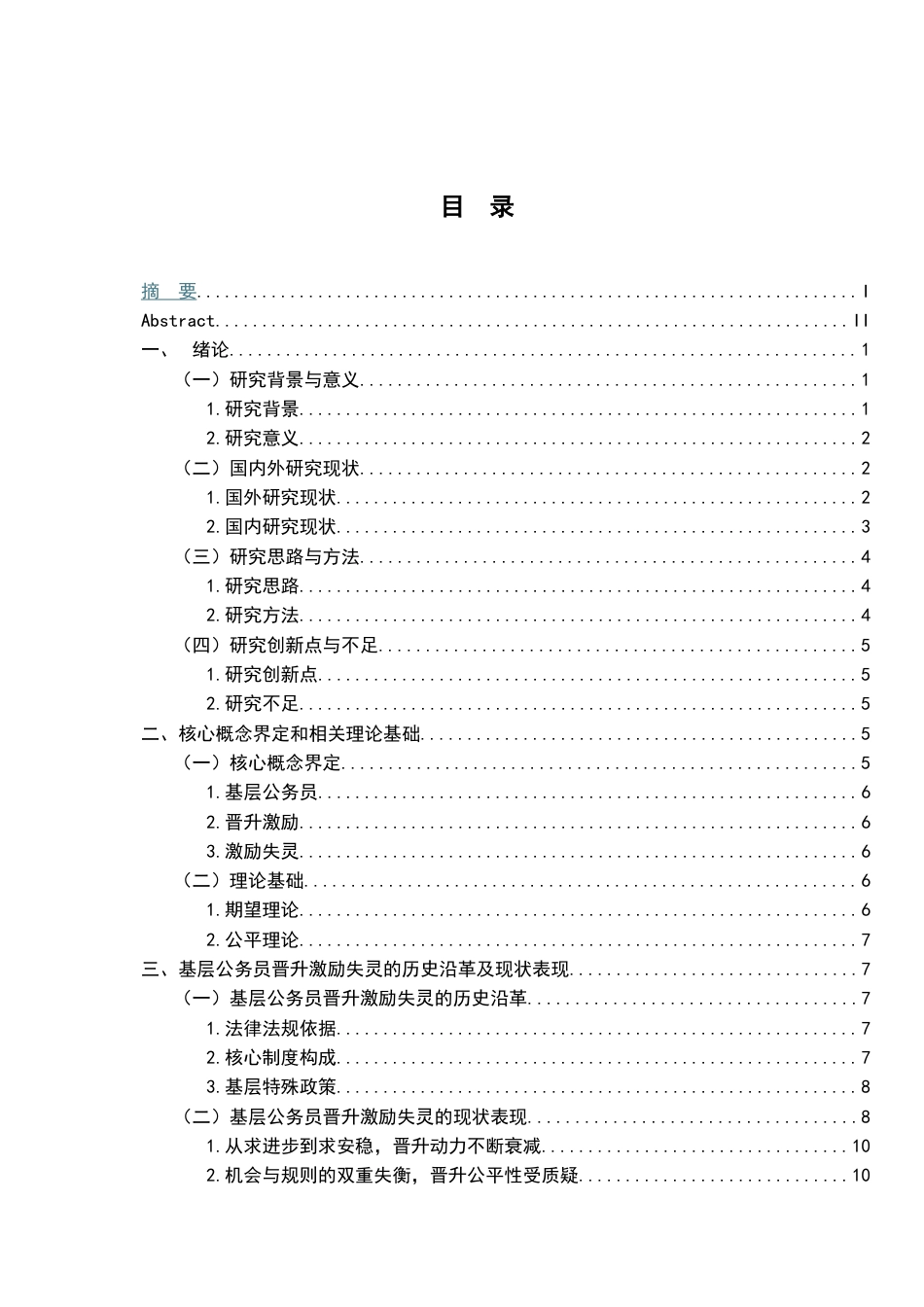 目 录

摘 要 I
Abstract II
一、 绪论 1
（一）研究背景与意义 1
1.研究背景 1
2.研究意义 2
（二）国内外研究现状 2
1.国外研究现状 2
2.国内研究现状 3
（三）研究思路与方法 4
1.研究思路 4
2.研究方法 4
（四）研究创新点与不足 5
1.研究创新点 5
2.研究不足 5
二、核心概念界定和相关理论基础 5
（一）核心概念界定 5
1.基层公务员 6
2.晋升激励 6
3.激励失灵 6
（二）理论基础 6
1.期望理论 6
2.公平理论 7
三、基层公务员晋升激励失灵的历史沿革及现状表现 7
（一）基层公务员晋升激励失灵的历史沿革 7
1.法律法规依据 7
2.核心制度构成 7
3.基层特殊政策 8
（二）基层公务员晋升激励失灵的现状表现 8
1.从求进步到求安稳，晋升动力不断衰减 10
2.机会与规则的双重失衡，晋升公平性受质疑 10